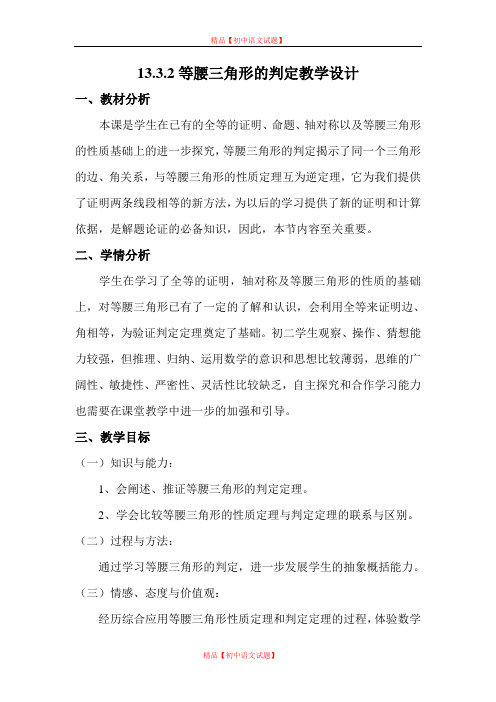 精品【初中语文试题】

13.3.2 等腰三角形的判定教学设计

一、教材分析

本课是学生在已有的全等的证明、命题、轴对称以及等腰三角形的性质基础上的进一步探究，等腰三角形的判定揭示了同一个三角形的边、角关系，与等腰三角形的性质定理互为逆定理，它为我们提供了证明两条线段相等的新方法，为以后的学习提供了新的证明和计算依据，是解题论证的必备知识，因此，本节内容至关重要。

二、学情分析

学生在学习了全等的证明，轴对称及等腰三角形的性质的基础上，对等腰三角形已有了一定的了解和认识，会利用全等来证明边、角相等，为验证判定定理奠定了基础。初二学生观察、操作、猜想能力较强，但推理、归纳、运用数学的意识和思想比较薄弱，思维的广阔性、敏捷性、严密性、灵活性比较缺乏，自主探究和合作学习能力也需要在课堂教学中进一步的加强和引导。

三、教学目标

（一）知识与能力：

1、会阐述、推证等腰三角形的判定定理。

2、学会比较等腰三角形的性质定理与判定定理的联系与区别。

（二）过程与方法：

通过学习等腰三角形的判定，进一步发展学生的抽象概括能力。

（三）情感、态度与价值观：

经历综合应用等腰三角形性质定理和判定定理的过程，体验数学

精品【初中语文试题】